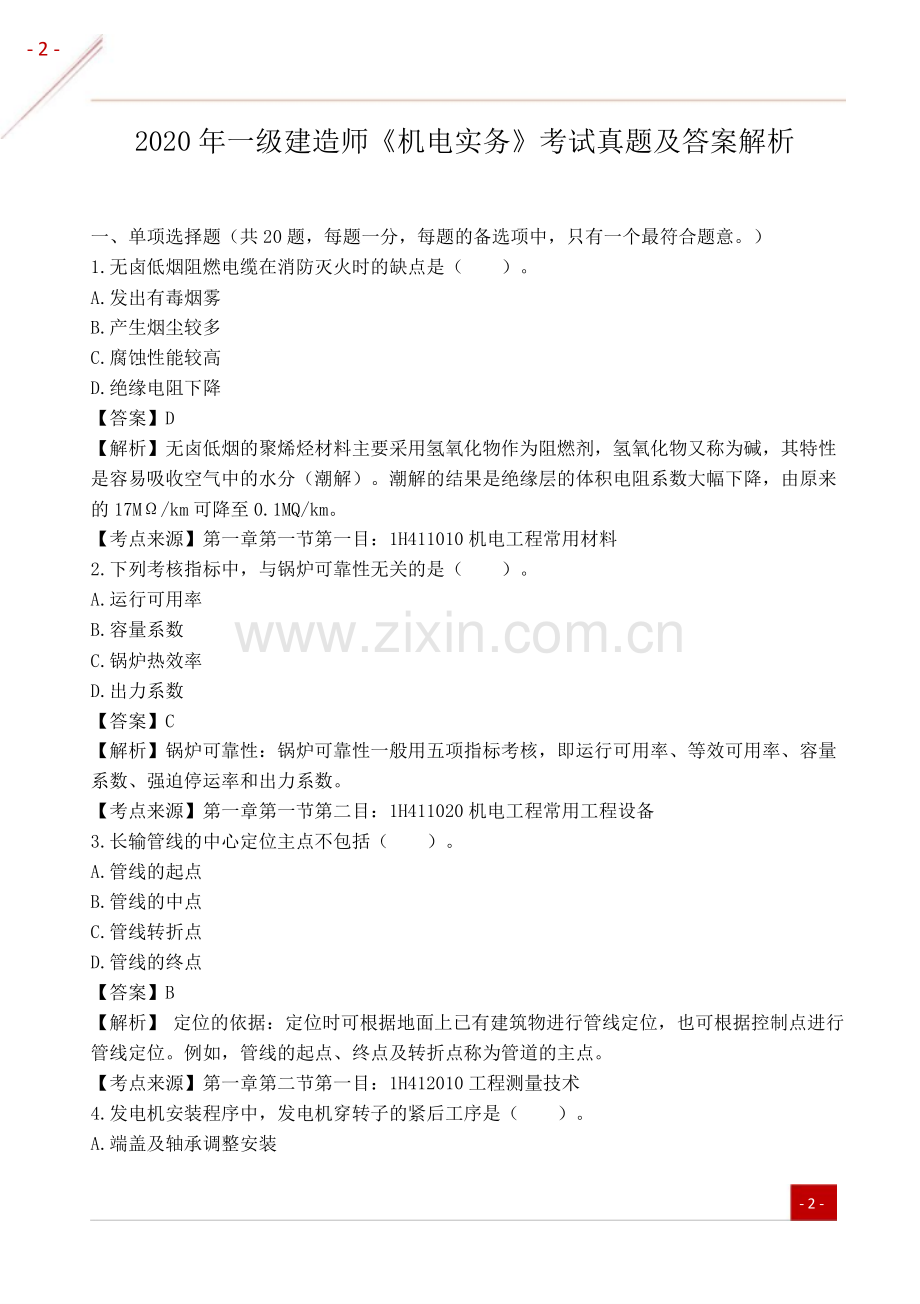 - 2 -

2020 年一级建造师《机电实务》考试真题及答案解析

一、单项选择题（共 20 题，每题一分，每题的备选项中，只有一个最符合题意。）

1.无卤低烟阻燃电缆在消防灭火时的缺点是（　　）。

A.发出有毒烟雾

B.产生烟尘较多

C.腐蚀性能较高

D.绝缘电阻下降

【答案】D

【解析】无卤低烟的聚烯烃材料主要采用氢氧化物作为阻燃剂，氢氧化物又称为碱，其特性是容易吸收空气中的水分（潮解）。潮解的结果是绝缘层的体积电阻系数大幅下降，由原来的 17MΩ/km 可降至 0.1MQ/km。

【考点来源】第一章第一节第一目：1H411010 机电工程常用材料

2.下列考核指标中，与锅炉可靠性无关的是（　　）。

A.运行可用率

B.容量系数

C.锅炉热效率

D.出力系数

【答案】C

【解析】锅炉可靠性：锅炉可靠性一般用五项指标考核，即运行可用率、等效可用率、容量系数、强迫停运率和出力系数。

【考点来源】第一章第一节第二目：1H411020 机电工程常用工程设备

3.长输管线的中心定位主点不包括（　　）。

A.管线的起点

B.管线的中点

C.管线转折点

D.管线的终点

【答案】B

【解析】 定位的依据：定位时可根据地面上已有建筑物进行管线定位，也可根据控制点进行管线定位。例如，管线的起点、终点及转折点称为管道的主点。

【考点来源】第一章第二节第一目：1H412010 工程测量技术

4.发电机安装程序中，发电机穿转子的紧后工序是（　　）。

A.端盖及轴承调整安装

www.zixin.com.cn

- 2 -